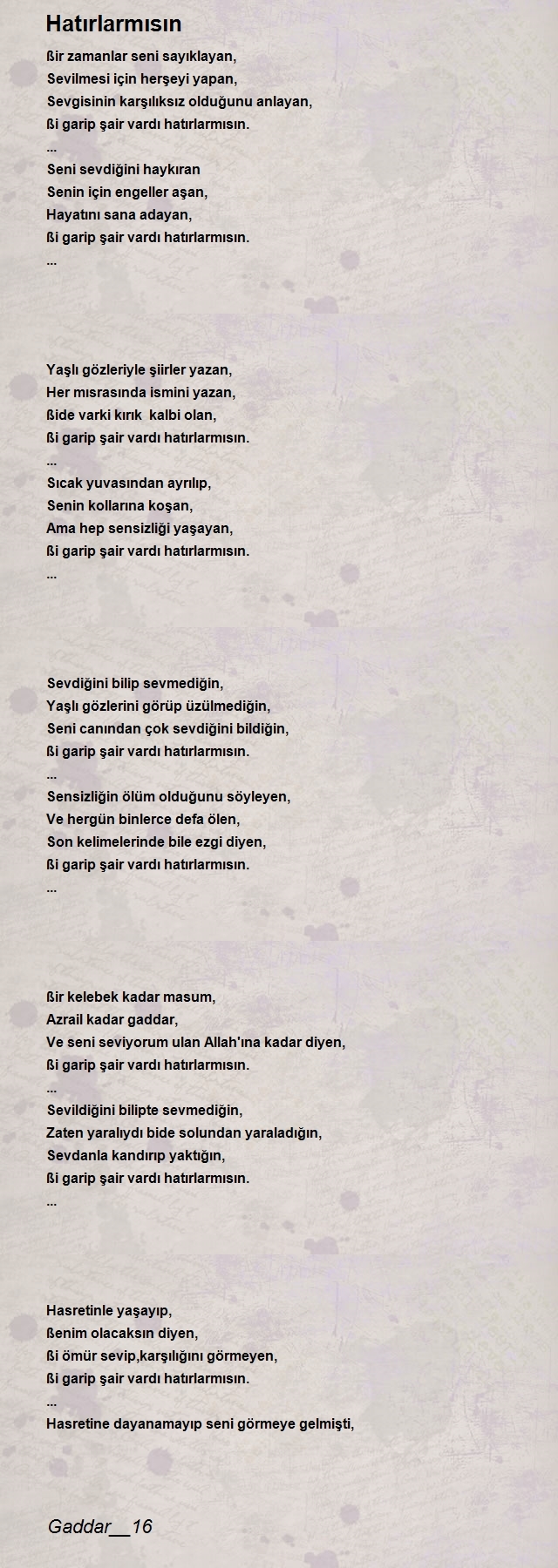 Hatırlarmısın

ßir zamanlar seni sayıklayan,
Sevilmesi için herşeyi yapan,
Sevgisinin karşılıksız olduğunu anlayan,
ßi garip şair vardı hatırlarmısın.
...
Seni sevdiğini haykıran
Senin için engeller aşan,
Hayatını sana adayan,
ßi garip şair vardı hatırlarmısın.
...

Yaşlı gözleriyle şiirler yazan,
Her mısrasında ismini yazan,
ßide varki kırık kalbi olan,
ßi garip şair vardı hatırlarmısın.
...
Sıcak yuvasından ayrılıp,
Senin kollarına koşan,
Ama hep sensizliği yaşayan,
ßi garip şair vardı hatırlarmısın.
...

Sevdiğini bilip sevmediğin,
Yaşlı gözlerini görüp üzülmediğin,
Seni canından çok sevdiğini bildiğin,
ßi garip şair vardı hatırlarmısın.
...
Sensizliğin ölüm olduğunu söyleyen,
Ve hergün binlerce defa ölen,
Son kelimelerinde bile ezgi diyen,
ßi garip şair vardı hatırlarmısın.
...

ßir kelebek kadar masum,
Azrail kadar gaddar,
Ve seni seviyorum ulan Allah'ına kadar diyen,
ßi garip şair vardı hatırlarmısın.
...
Sevildiğini bilipte sevmediğin,
Zaten yaralıydı bide solundan yaraladığın,
Sevdanla kandırıp yaktığın,
ßi garip şair vardı hatırlarmısın.
...

Hasretinle yaşayıp,
ßenim olacaksın diyen,
ßi ömür sevip,karşılığını görmeyen,
ßi garip şair vardı hatırlarmısın.
...
Hasretine dayanamayıp seni görmeye gelmişti,

Gaddar__16